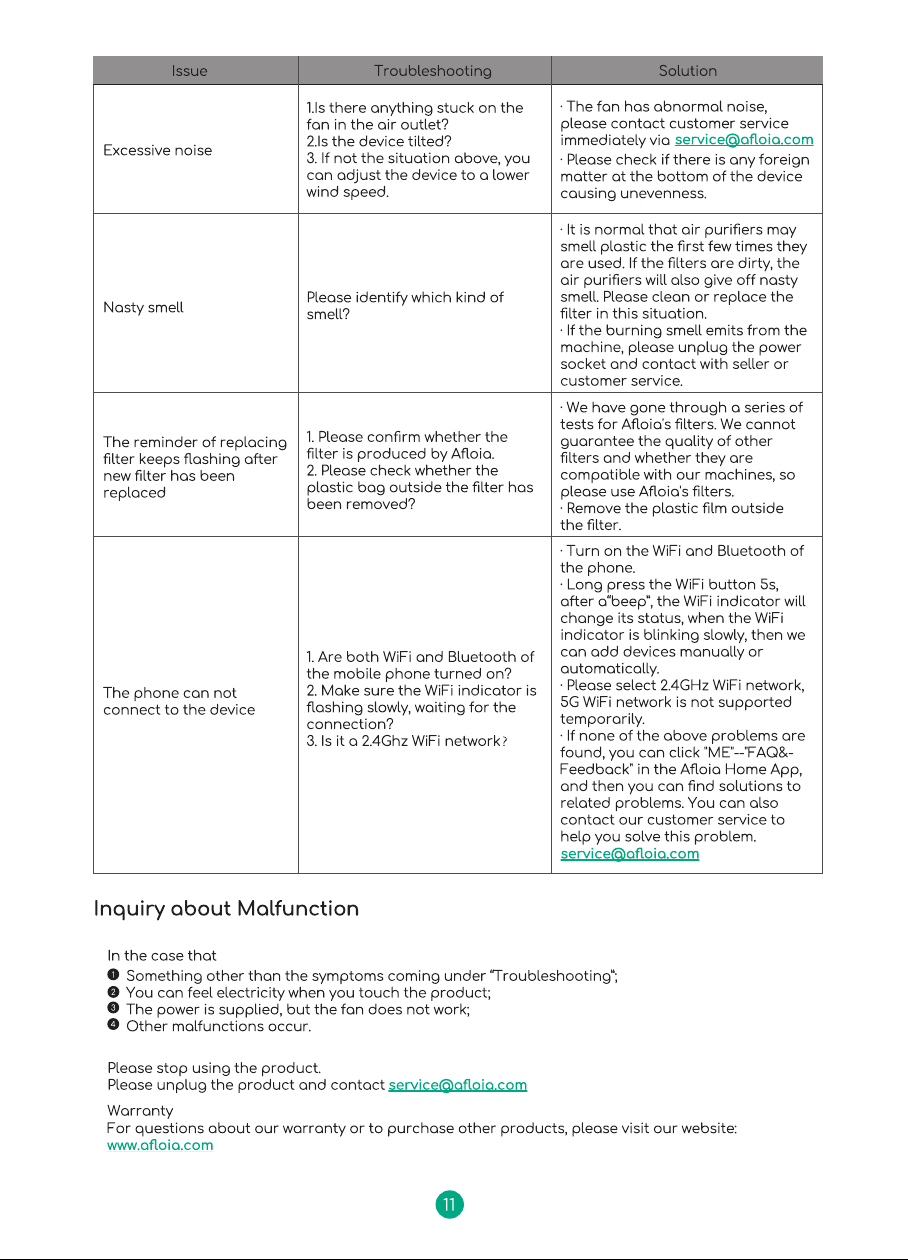 | Issue | Troubleshooting | Solution |
|---|---|---|
| Excessive noise | 1.Is there anything stuck on the fan in the air outlet? 2.Is the device tilted? 3. If not the situation above, you can adjust the device to a lower wind speed. | · The fan has abnormal noise, please contact customer service immediately via service@afloia.com · Please check if there is any foreign matter at the bottom of the device causing unevenness. |
| Nasty smell | Please identify which kind of smell? | · It is normal that air purifiers may smell plastic the first few times they are used. If the filters are dirty, the air purifiers will also give off nasty smell. Please clean or replace the filter in this situation. · If the burning smell emits from the machine, please unplug the power socket and contact with seller or customer service. |
| The reminder of replacing filter keeps flashing after new filter has been replaced | 1. Please confirm whether the filter is produced by Afloia. 2. Please check whether the plastic bag outside the filter has been removed? | · We have gone through a series of tests for Afloia's filters. We cannot guarantee the quality of other filters and whether they are compatible with our machines, so please use Afloia's filters. · Remove the plastic film outside the filter. |
| The phone can not connect to the device | 1. Are both WiFi and Bluetooth of the mobile phone turned on? 2. Make sure the WiFi indicator is flashing slowly, waiting for the connection? 3. Is it a 2.4Ghz WiFi network? | · Turn on the WiFi and Bluetooth of the phone. · Long press the WiFi button 5s, after a"beep", the WiFi indicator will change its status, when the WiFi indicator is blinking slowly, then we can add devices manually or automatically. · Please select 2.4GHz WiFi network, 5G WiFi network is not supported temporarily. · If none of the above problems are found, you can click "ME"--"FAQ&-Feedback" in the Afloia Home App, and then you can find solutions to related problems. You can also contact our customer service to help you solve this problem. service@afloia.com |

Inquiry about Malfunction

In the case that
❶ Something other than the symptoms coming under "Troubleshooting";
❷ You can feel electricity when you touch the product;
❸ The power is supplied, but the fan does not work;
❹ Other malfunctions occur.

Please stop using the product.
Please unplug the product and contact service@afloia.com

Warranty
For questions about our warranty or to purchase other products, please visit our website:
www.afloia.com

11